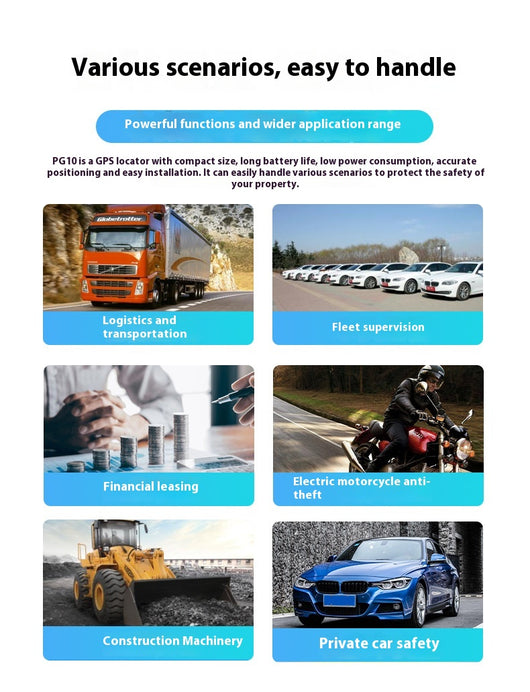 Various scenarios, easy to handle

Powerful functions and wider application range

PG10 is a GPS locator with compact size, long battery life, low power consumption, accurate positioning and easy installation. It can easily handle various scenarios to protect the safety of your property.

Globetrotter

Logistics and transportation

Fleet supervision

Financial leasing

Electric motorcycle anti-theft

Construction Machinery

Private car safety